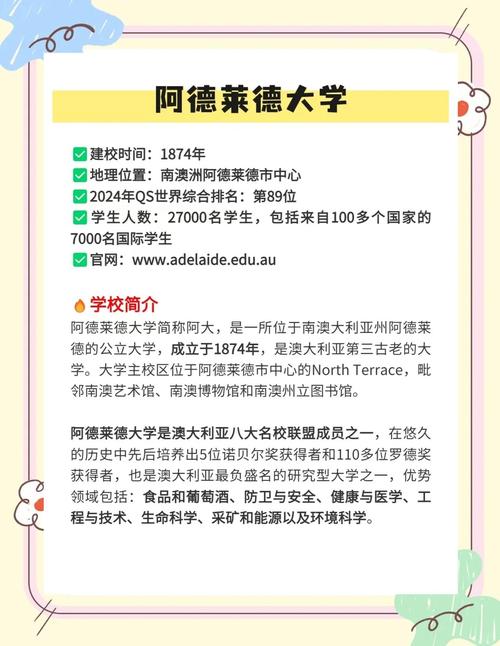 阿德莱德大学

✅建校时间：1874年
✅地理位置：南澳洲阿德莱德市中心
✅2024年QS世界综合排名：第89位
✅学生人数：27000名学生，包括来自100多个国家的7000名国际学生
✅官网：www.adelaide.edu.au

🔥学校简介
阿德莱德大学简称阿大，是一所位于南澳大利亚州阿德莱德的公立大学，成立于1874年，是澳大利亚第三古老的大学。大学主校区位于阿德莱德市中心的North Terrace，毗邻南澳艺术馆、南澳博物馆和南澳州立图书馆。

阿德莱德大学是澳大利亚八大名校联盟成员之一，在悠久的历史中先后培养出5位诺贝尔奖获得者和110多位罗德奖获得者，也是澳大利亚最负盛名的研究型大学之一，优势领域包括：食品和葡萄酒、防卫与安全、健康与医学、工程与技术、生命科学、采矿和能源以及环境科学。